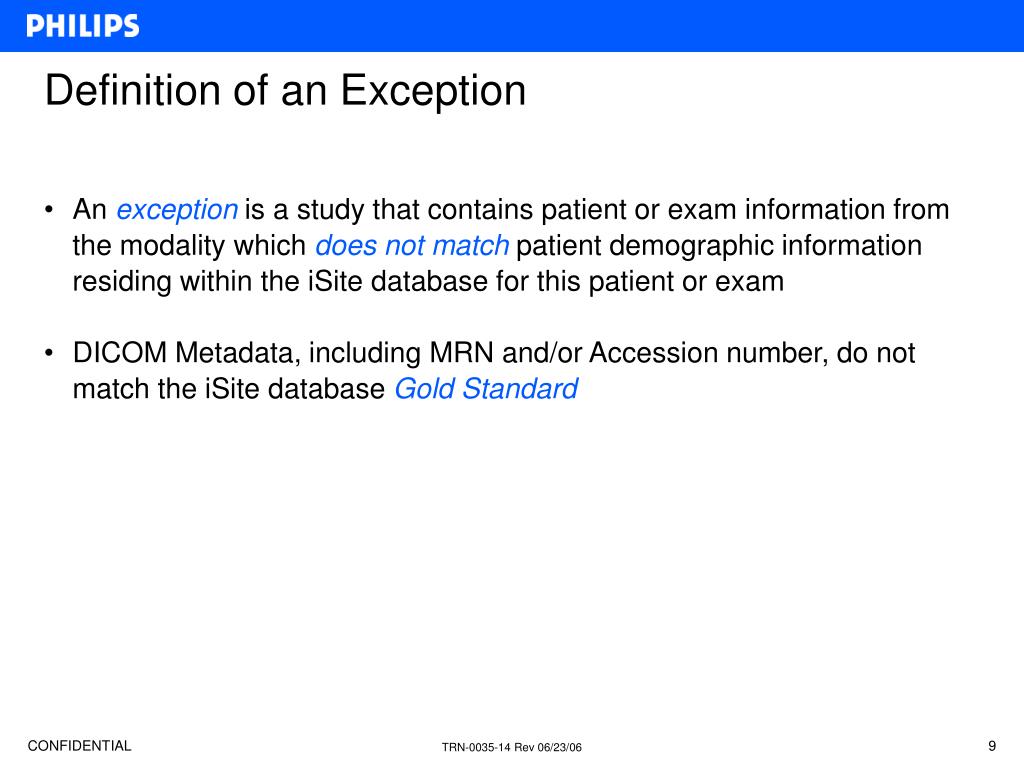 PHILIPS

Definition of an Exception

• An exception is a study that contains patient or exam information from the modality which does not match patient demographic information residing within the iSite database for this patient or exam

• DICOM Metadata, including MRN and/or Accession number, do not match the iSite database Gold Standard

CONFIDENTIAL

TRN-0035-14 Rev 06/23/06

9